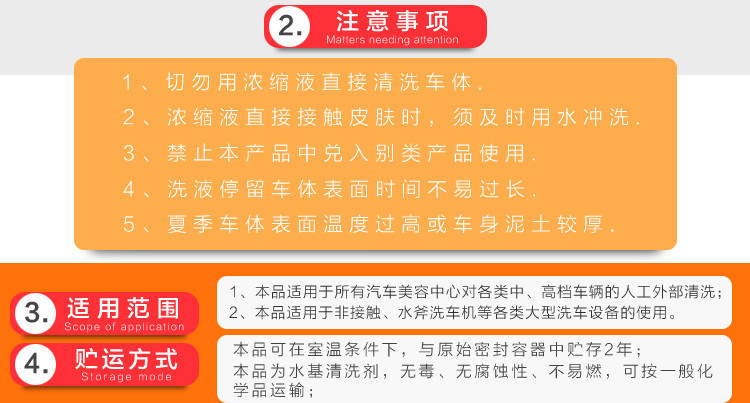 2. 注意事项
Matters needing attention

1、切勿用浓缩液直接清洗车体.
2、浓缩液直接接触皮肤时，须及时用水冲洗.
3、禁止本产品中兑入别类产品使用.
4、洗液停留车体表面时间不易过长.
5、夏季车体表面温度过高或车身泥土较厚.

3. 适用范围
Scope of application

1、本品适用于所有汽车美容中心对各类中、高档车辆的人工外部清洗；
2、本品适用于非接触、水斧洗车机等各类大型洗车设备的使用。

4. 贮运方式
Storage mode

本品可在室温条件下，与原始密封容器中贮存2年；
本品为水基清洗剂，无毒、无腐蚀性、不易燃，可按一般化学品运输；